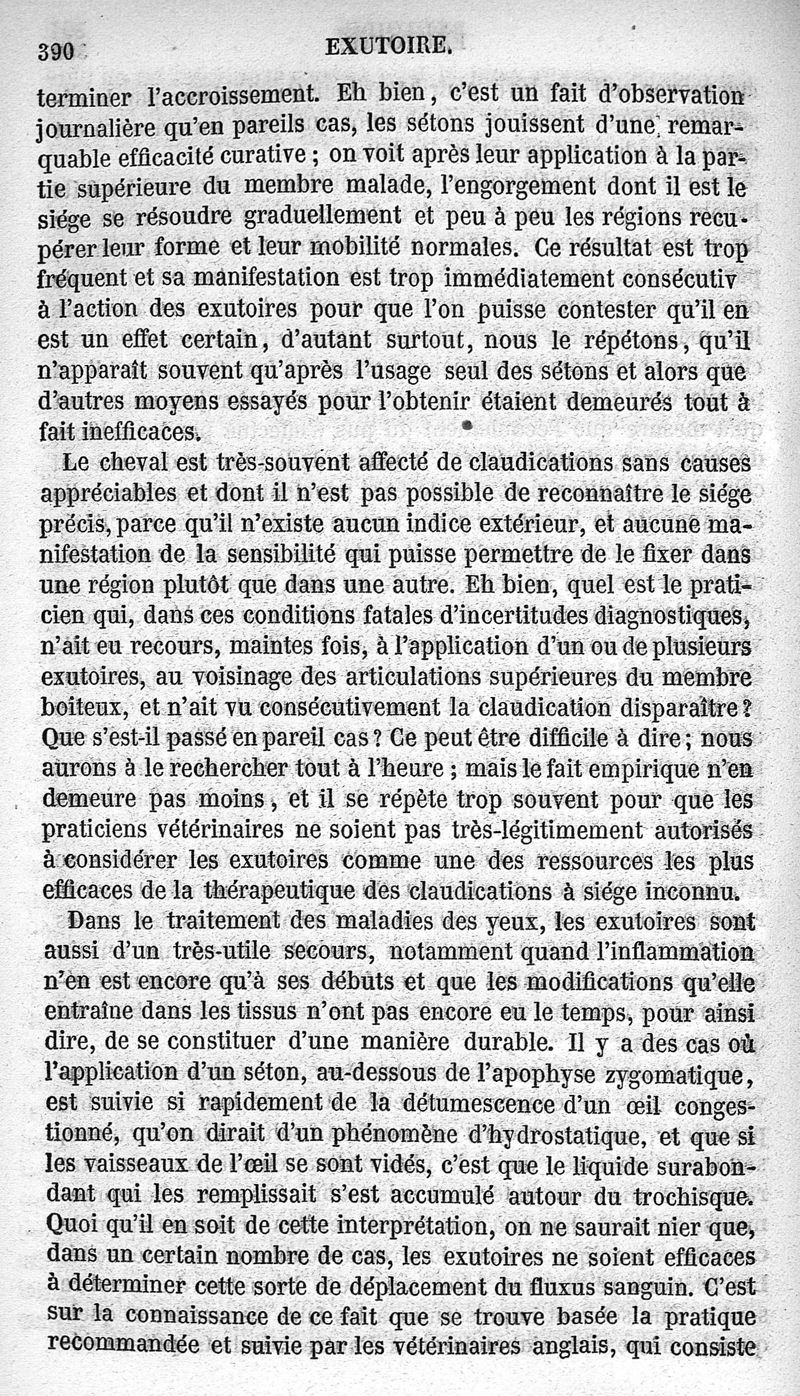 390 EXUTOIRE.

terminer l'accroissement. Eh bien, c'est un fait d'observation journalière qu'en pareils cas, les sétons jouissent d'une remarquable efficacité curative ; on voit après leur application à la partie supérieure du membre malade, l'engorgement dont il est le siége se résoudre graduellement et peu à peu les régions recupérer leur forme et leur mobilité normales. Ce résultat est trop fréquent et sa manifestation est trop immédiatement consécutiv à l'action des exutoires pour que l'on puisse contester qu'il en est un effet certain, d'autant surtout, nous le répétons, qu'il n'apparaît souvent qu'après l'usage seul des sétons et alors que d'autres moyens essayés pour l'obtenir étaient demeurés tout à fait inefficaces.

Le cheval est très-souvent affecté de claudications sans causes appréciables et dont il n'est pas possible de reconnaître le siége précis, parce qu'il n'existe aucun indice extérieur, et aucune manifestation de la sensibilité qui puisse permettre de le fixer dans une région plutôt que dans une autre. Eh bien, quel est le praticien qui, dans ces conditions fatales d'incertitudes diagnostiques, n'ait eu recours, maintes fois, à l'application d'un ou de plusieurs exutoires, au voisinage des articulations supérieures du membre boiteux, et n'ait vu consécutivement la claudication disparaître ? Que s'est-il passé en pareil cas ? Ce peut être difficile à dire ; nous aurons à le rechercher tout à l'heure ; mais le fait empirique n'en demeure pas moins, et il se répète trop souvent pour que les praticiens vétérinaires ne soient pas très-légitimement autorisés à considérer les exutoires comme une des ressources les plus efficaces de la thérapeutique des claudications à siége inconnu.

Dans le traitement des maladies des yeux, les exutoires sont aussi d'un très-utile secours, notamment quand l'inflammation n'en est encore qu'à ses débuts et que les modifications qu'elle entraîne dans les tissus n'ont pas encore eu le temps, pour ainsi dire, de se constituer d'une manière durable. Il y a des cas où l'application d'un séton, au-dessous de l'apophyse zygomatique, est suivie si rapidement de la détumescence d'un œil congestionné, qu'on dirait d'un phénomène d'hydrostatique, et que si les vaisseaux de l'œil se sont vidés, c'est que le liquide surabondant qui les remplissait s'est accumulé autour du trochisque. Quoi qu'il en soit de cette interprétation, on ne saurait nier que, dans un certain nombre de cas, les exutoires ne soient efficaces à déterminer cette sorte de déplacement du fluxus sanguin. C'est sur la connaissance de ce fait que se trouve basée la pratique recommandée et suivie par les vétérinaires anglais, qui consiste